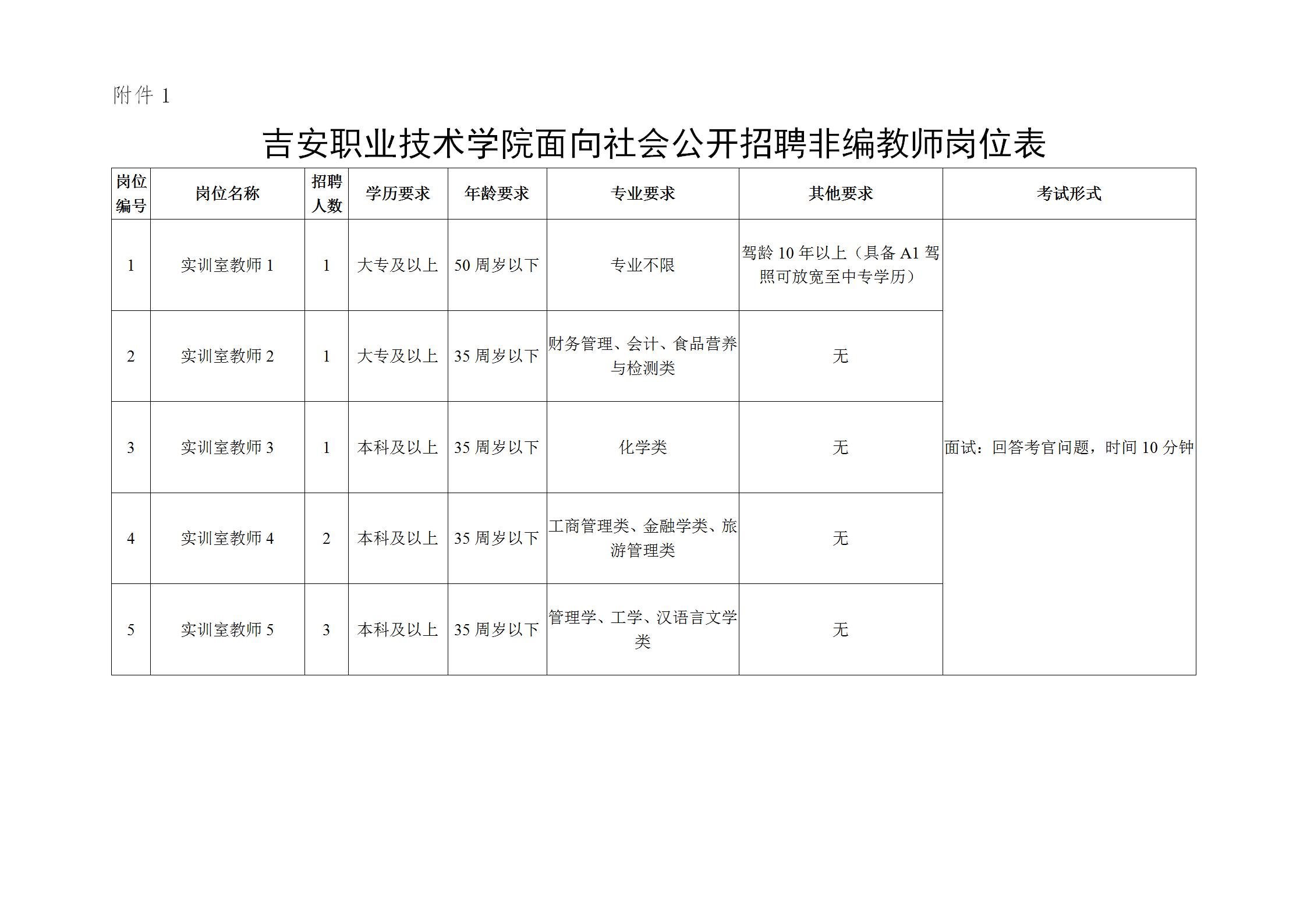 附件 1

吉安职业技术学院面向社会公开招聘非编教师岗位表

| 岗位编号 | 岗位名称 | 招聘人数 | 学历要求 | 年龄要求 | 专业要求 | 其他要求 | 考试形式 |
|---|---|---|---|---|---|---|---|
| 1 | 实训室教师 1 | 1 | 大专及以上 | 50 周岁以下 | 专业不限 | 驾龄 10 年以上（具备 A1 驾照可放宽至中专学历） | 面试：回答考官问题，时间 10 分钟 |
| 2 | 实训室教师 2 | 1 | 大专及以上 | 35 周岁以下 | 财务管理、会计、食品营养与检测类 | 无 | |
| 3 | 实训室教师 3 | 1 | 本科及以上 | 35 周岁以下 | 化学类 | 无 | |
| 4 | 实训室教师 4 | 2 | 本科及以上 | 35 周岁以下 | 工商管理类、金融学类、旅游管理类 | 无 | |
| 5 | 实训室教师 5 | 3 | 本科及以上 | 35 周岁以下 | 管理学、工学、汉语言文学类 | 无 | |